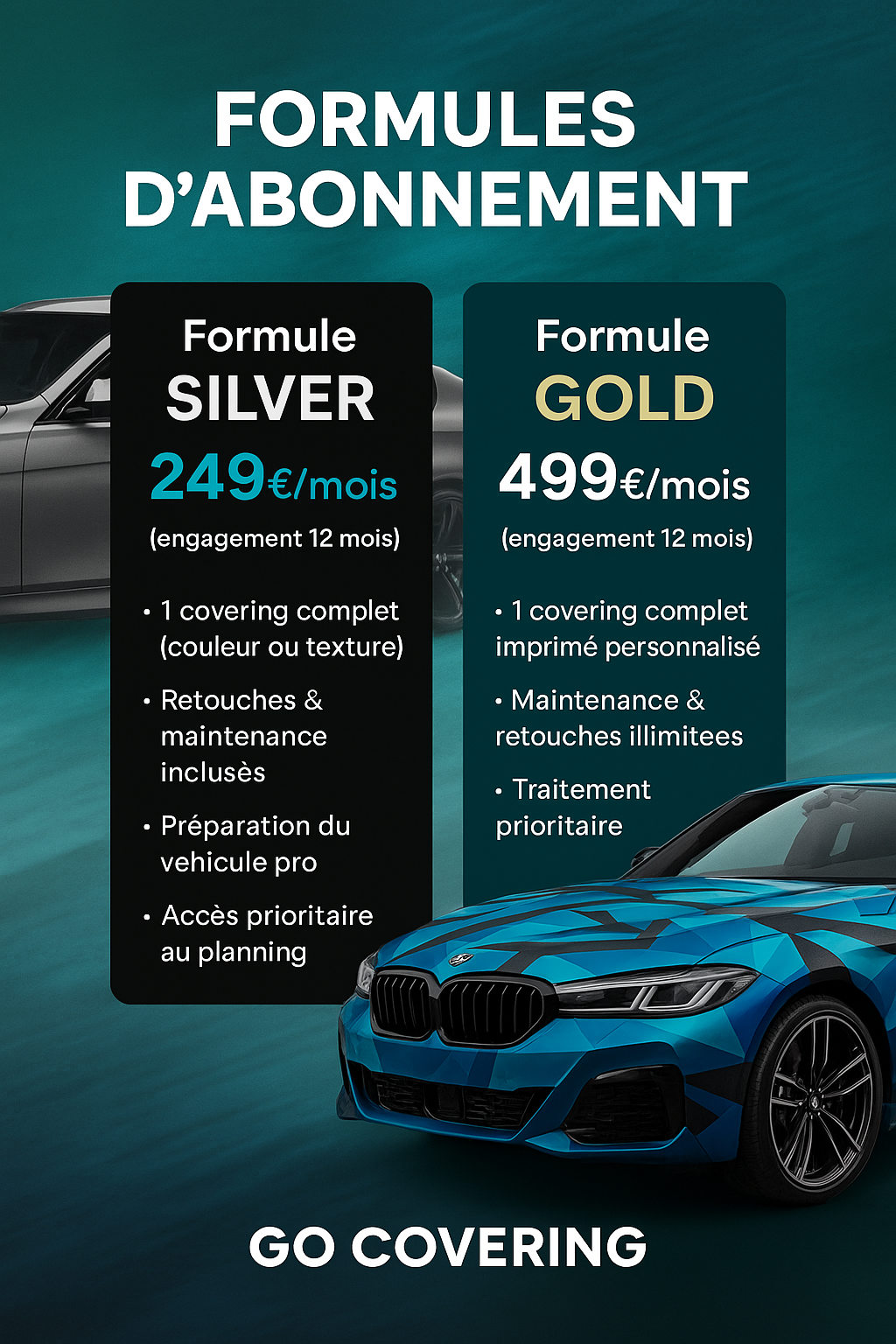 FORMULES D'ABONNEMENT

Formule
SILVER
249€/mois
(engagement 12 mois)

• 1 covering complet (couleur ou texture)
• Retouches & maintenance inclusès
• Préparation du vehicule pro
• Accès prioritaire au planning

Formule
GOLD
499€/mois
(engagement 12 mois)

• 1 covering complet imprimé personnalisé
• Maintenance & retouches illimitees
• Traitement prioritaire

GO COVERING